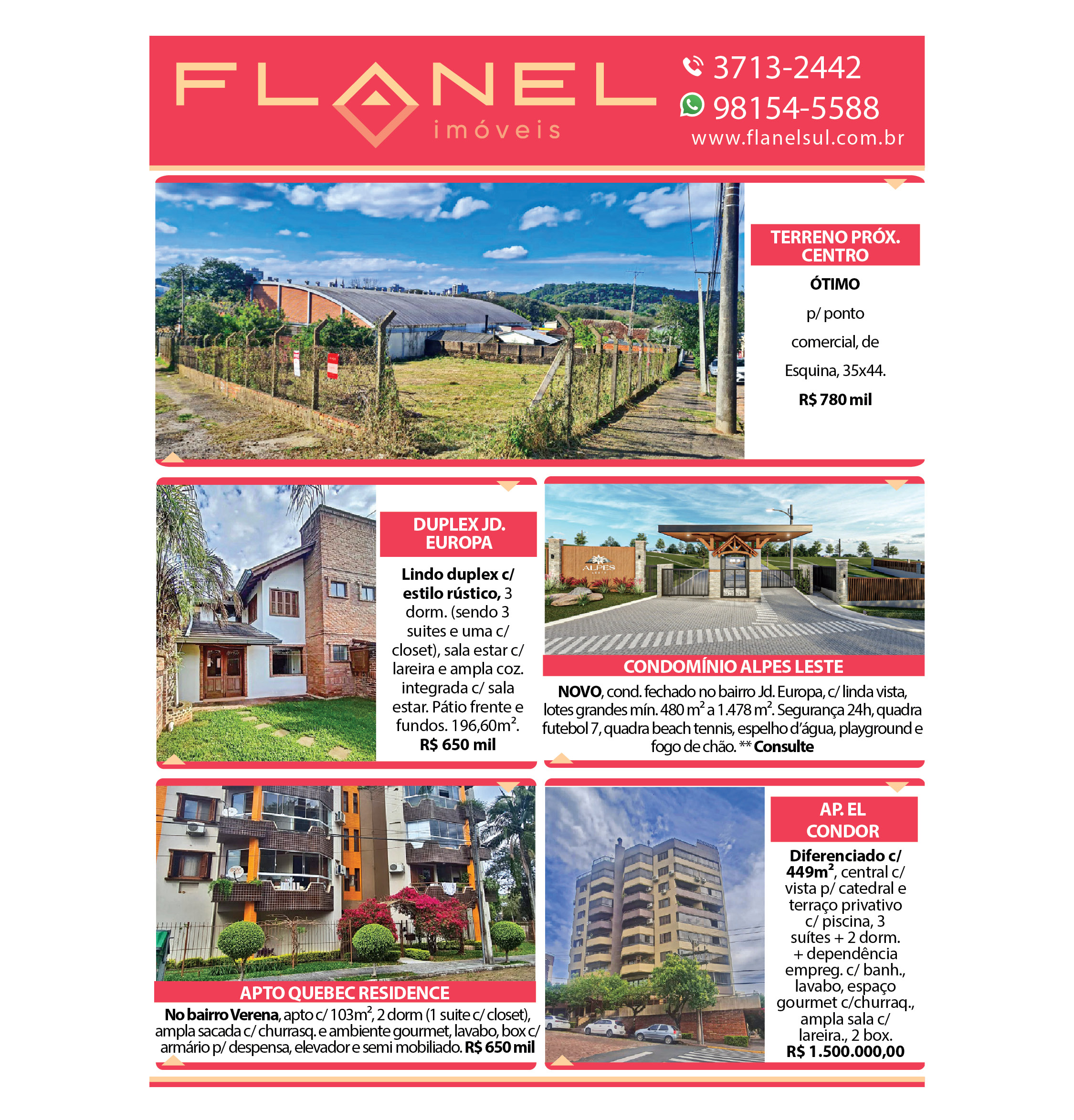 FLANEL imóveis

3713-2442
98154-5588
www.flanelsul.com.br

TERRENO PRÓX. CENTRO

ÓTIMO p/ ponto comercial, de Esquina, 35x44.
R$ 780 mil

DUPLEX JD. EUROPA

Lindo duplex c/ estilo rústico, 3 dorm. (sendo 3 suites e uma c/ closet), sala estar c/ lareira e ampla coz. integrada c/ sala estar. Pátio frente e fundos. 196,60m$^2$.
R$ 650 mil

ALPES

CONDOMÍNIO ALPES LESTE

NOVO, cond. fechado no bairro Jd. Europa, c/ linda vista, lotes grandes mín. 480 m$^2$ a 1.478 m$^2$. Segurança 24h, quadra futebol 7, quadra beach tennis, espelho d'água, playground e fogo de chão. ** Consulte

APTO QUEBEC RESIDENCE

No bairro Verena, apto c/ 103m$^2$, 2 dorm (1 suite c/ closet), ampla sacada c/ churrasq. e ambiente gourmet, lavabo, box c/ armário p/ despensa, elevador e semi mobiliado. R$ 650 mil

AP. EL CONDOR

Diferenciado c/ 449m$^2$, central c/ vista p/ catedral e terraço privativo c/ piscina, 3 suítes + 2 dorm. + dependência empreg. c/ banh., lavabo, espaço gourmet c/churraq., ampla sala c/ lareira., 2 box.
R$ 1.500.000,00